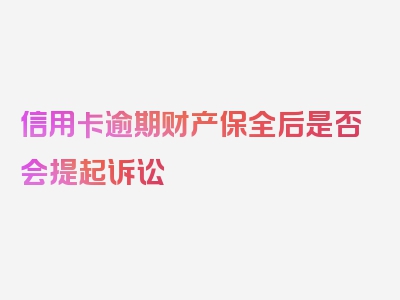 信用卡逾期财产保全后是否会提起诉讼